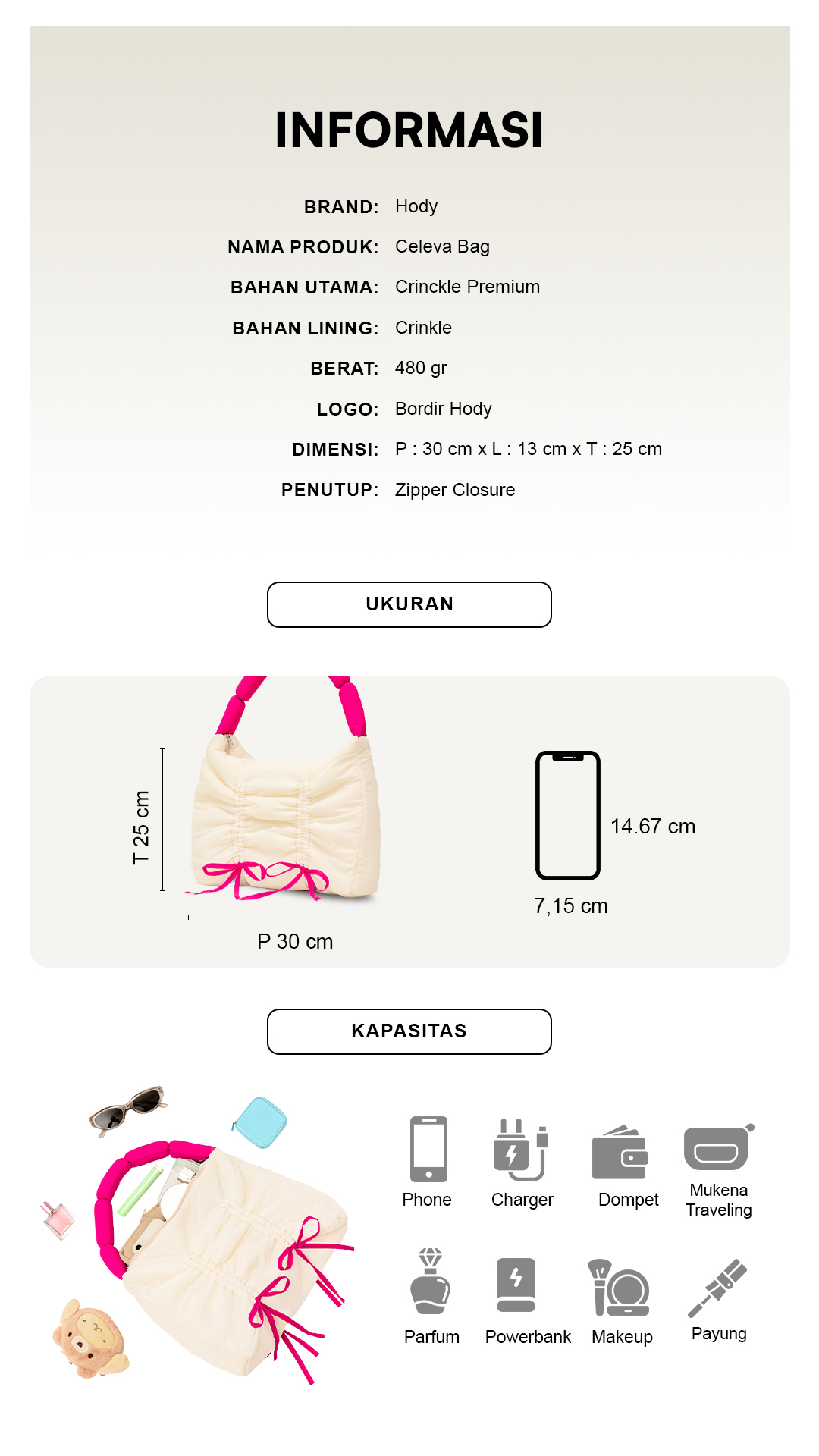 INFORMASI

BRAND: Hody
NAMA PRODUK: Celeva Bag
BAHAN UTAMA: Crinckle Premium
BAHAN LINING: Crinkle
BERAT: 480 gr
LOGO: Bordir Hody
DIMENSI: P : 30 cm x L : 13 cm x T : 25 cm
PENUTUP: Zipper Closure

UKURAN

T 25 cm

P 30 cm

14.67 cm

7,15 cm

KAPASITAS

Phone
Charger
Dompet
Mukena Traveling
Parfum
Powerbank
Makeup
Payung